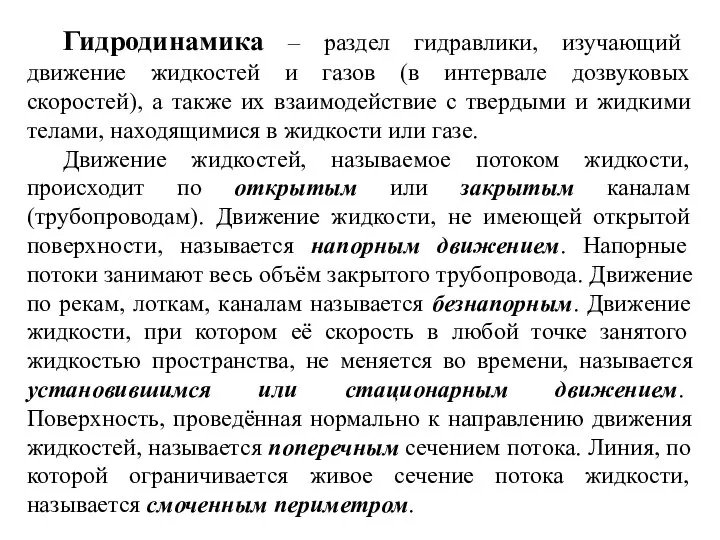 Гидродинамика – раздел гидравлики, изучающий движение жидкостей и газов (в интервале дозвуковых скоростей), а также их взаимодействие с твердыми и жидкими телами, находящимися в жидкости или газе.

Движение жидкостей, называемое потоком жидкости, происходит по открытым или закрытым каналам (трубопроводам). Движение жидкости, не имеющей открытой поверхности, называется напорным движением. Напорные потоки занимают весь объём закрытого трубопровода. Движение по рекам, лоткам, каналам называется безнапорным. Движение жидкости, при котором её скорость в любой точке занятого жидкостью пространства, не меняется во времени, называется установившимся или стационарным движением. Поверхность, проведённая нормально к направлению движения жидкостей, называется поперечным сечением потока. Линия, по которой ограничивается живое сечение потока жидкости, называется смоченным периметром.